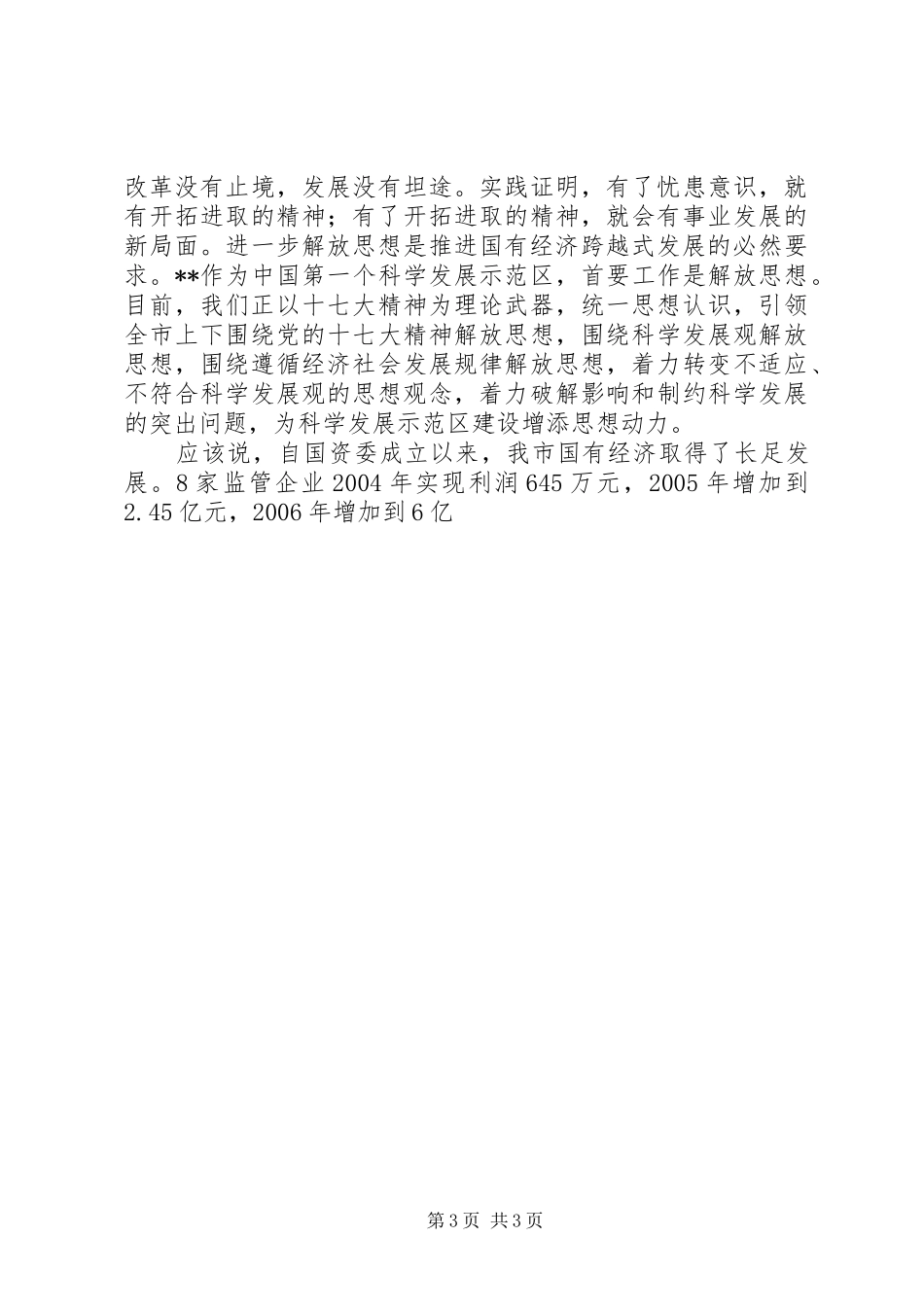 改革没有止境，发展没有坦途。实践证明，有了忧患意识，就有开拓进取的精神；有了开拓进取的精神，就会有事业发展的新局面。进一步解放思想是推进国有经济跨越式发展的必然要求。**作为中国第一个科学发展示范区，首要工作是解放思想。目前，我们正以十七大精神为理论武器，统一思想认识，引领全市上下围绕党的十七大精神解放思想，围绕科学发展观解放思想，围绕遵循经济社会发展规律解放思想，着力转变不适应、不符合科学发展观的思想观念，着力破解影响和制约科学发展的突出问题，为科学发展示范区建设增添思想动力。

应该说，自国资委成立以来，我市国有经济取得了长足发展。8家监管企业2004年实现利润645万元，2005年增加到2.45亿元，2006年增加到6亿

第3页 共3页